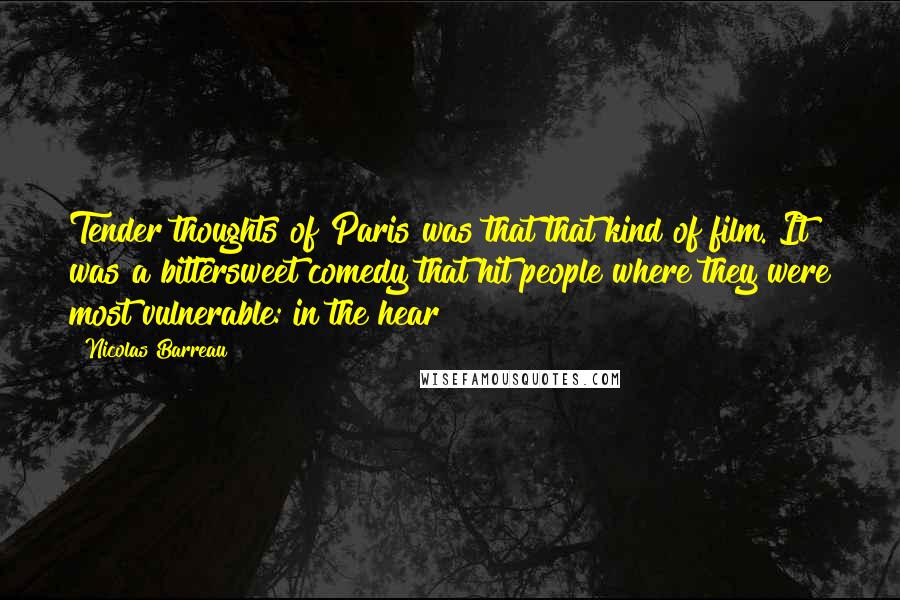 Tender thoughts of Paris was that that kind of film. It was a bittersweet comedy that hit people where they were most vulnerable: in the hear

Nicolas Barreau

WISEFAMOUSQUOTES.COM